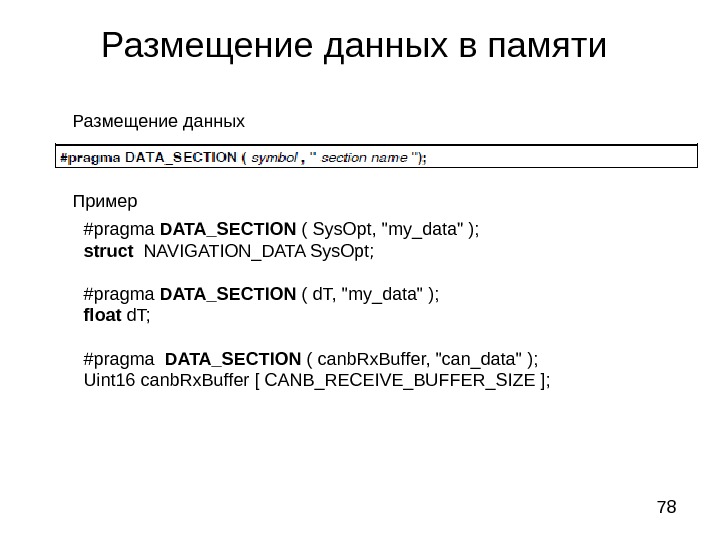 Размещение данных в памяти

Размещение данных

#pragma DATA_SECTION ( symbol , " section name ");

Пример

#pragma DATA_SECTION ( SysOpt, "my_data" );
struct NAVIGATION_DATA SysOpt;

#pragma DATA_SECTION ( dT, "my_data" );
float dT;

#pragma DATA_SECTION ( canbRxBuffer, "can_data" );
Uint16 canbRxBuffer [ CANB_RECEIVE_BUFFER_SIZE ];

78